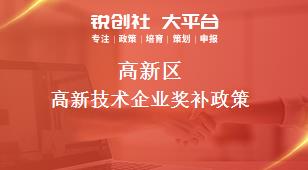 锐创社 大平台
专注 | 政策 | 培育 | 策划 | 申报

高新区
高新技术企业奖补政策